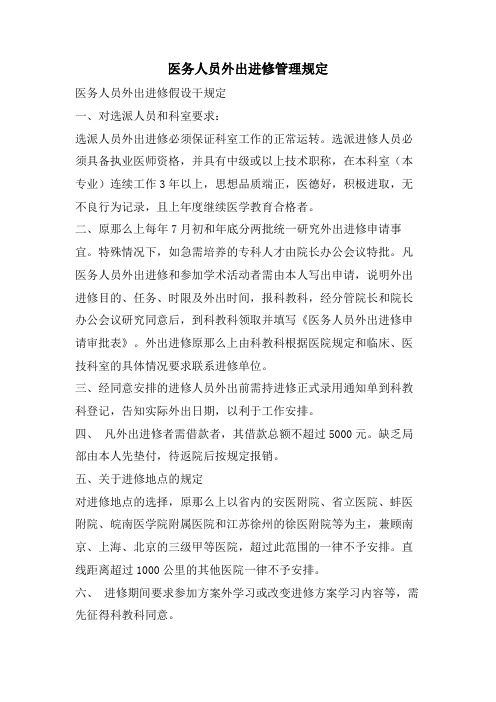 医务人员外出进修管理规定

医务人员外出进修假设干规定

一、对选派人员和科室要求：

选派人员外出进修必须保证科室工作的正常运转。选派进修人员必须具备执业医师资格，并具有中级或以上技术职称，在本科室（本专业）连续工作 3 年以上，思想品质端正，医德好，积极进取，无不良行为记录，且上年度继续医学教育合格者。

二、原那么上每年 7 月初和年底分两批统一研究外出进修申请事宜。特殊情况下，如急需培养的专科人才由院长办公会议特批。凡医务人员外出进修和参加学术活动者需由本人写出申请，说明外出进修目的、任务、时限及外出时间，报科教科，经分管院长和院长办公会议研究同意后，到科教科领取并填写《医务人员外出进修申请审批表》。外出进修原那么上由科教科根据医院规定和临床、医技科室的具体情况要求联系进修单位。

三、经同意安排的进修人员外出前需持进修正式录用通知单到科教科登记，告知实际外出日期，以利于工作安排。

四、 凡外出进修者需借款者，其借款总额不超过 5000 元。缺乏局部由本人先垫付，待返院后按规定报销。

五、关于进修地点的规定

对进修地点的选择，原那么上以省内的安医附院、省立医院、蚌医附院、皖南医学院附属医院和江苏徐州的徐医附院等为主，兼顾南京、上海、北京的三级甲等医院，超过此范围的一律不予安排。直线距离超过 1000 公里的其他医院一律不予安排。

六、 进修期间要求参加方案外学习或改变进修方案学习内容等，需先征得科教科同意。